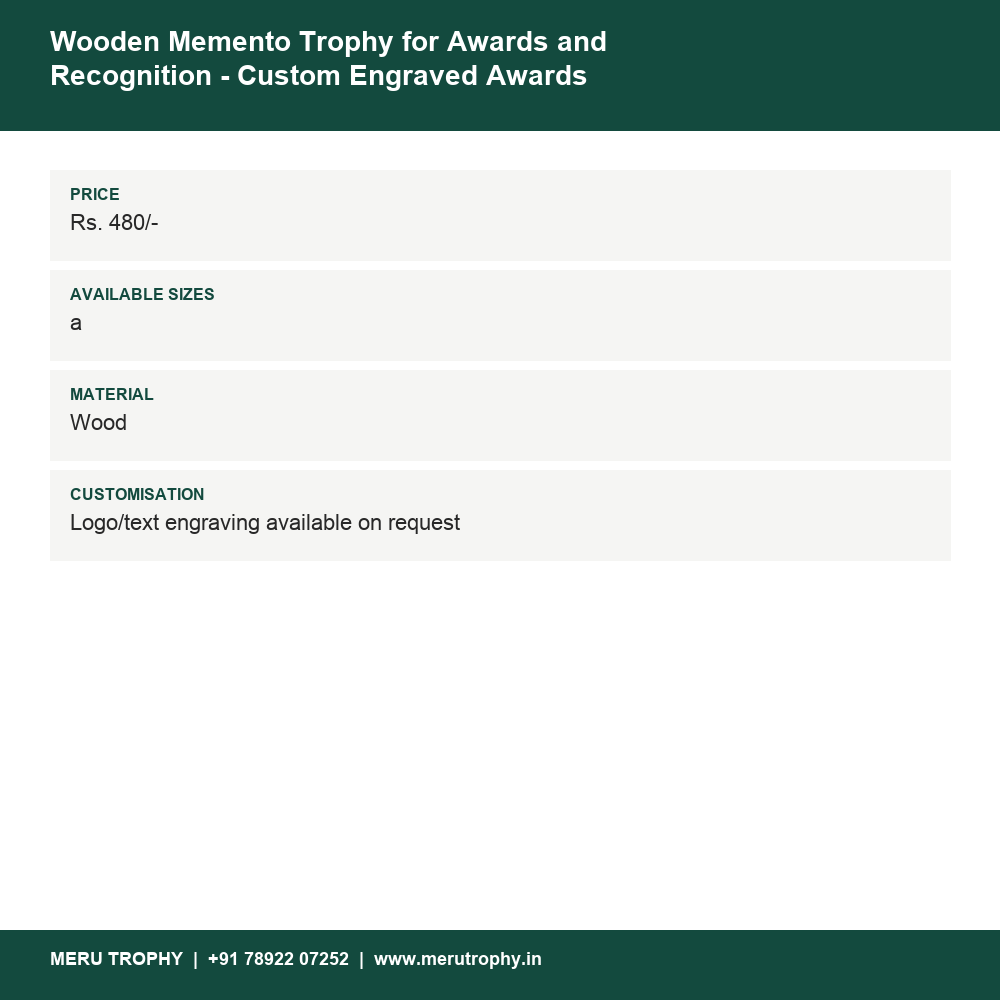 Wooden Memento Trophy for Awards and Recognition - Custom Engraved Awards

PRICE
Rs. 480/-

AVAILABLE SIZES
a

MATERIAL
Wood

CUSTOMISATION
Logo/text engraving available on request

MERU TROPHY | +91 78922 07252 | www.merutrophy.in